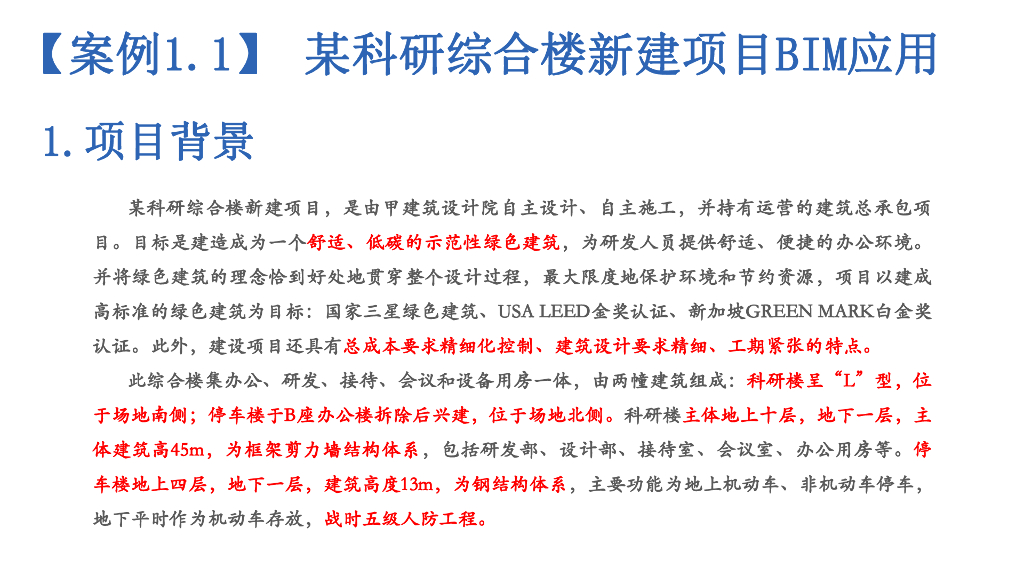 【案例1.1】 某科研综合楼新建项目BIM应用

1.项目背景

某科研综合楼新建项目，是由甲建筑设计院自主设计、自主施工，并持有运营的建筑总承包项目。目标是建造成为一个舒适、低碳的示范性绿色建筑，为研发人员提供舒适、便捷的办公环境。并将绿色建筑的理念恰到好处地贯穿整个设计过程，最大限度地保护环境和节约资源，项目以建成高标准的绿色建筑为目标：国家三星绿色建筑、USA LEED金奖认证、新加坡GREEN MARK白金奖认证。此外，建设项目还具有总成本要求精细化控制、建筑设计要求精细、工期紧张的特点。

此综合楼集办公、研发、接待、会议和设备用房一体，由两幢建筑组成：科研楼呈“L”型，位于场地南侧；停车楼于B座办公楼拆除后兴建，位于场地北侧。科研楼主体地上十层，地下一层，主体建筑高45m，为框架剪力墙结构体系，包括研发部、设计部、接待室、会议室、办公用房等。停车楼地上四层，地下一层，建筑高度13m，为钢结构体系，主要功能为地上机动车、非机动车停车，地下平时作为机动车存放，战时五级人防工程。